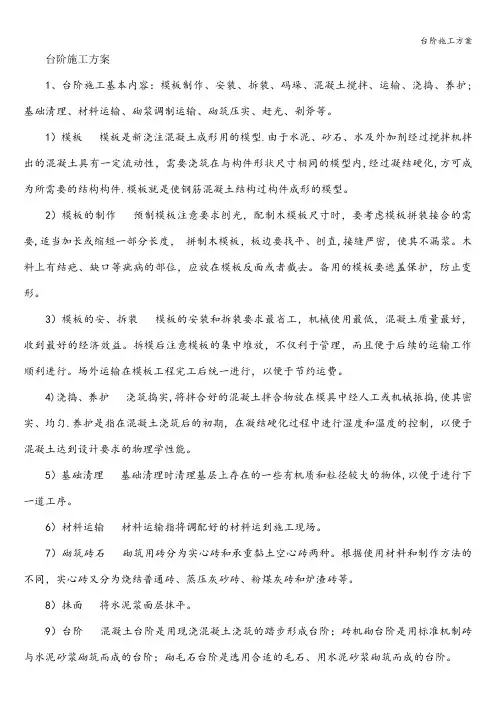 台阶施工方案

台阶施工方案

1、台阶施工基本内容：模板制作、安装、拆装、码垛、混凝土搅拌、运输、浇捣、养护；基础清理、材料运输、砌浆调制运输、砌筑压实、赶光、剁斧等。

1）模板　模板是新浇注混凝土成形用的模型.由于水泥、砂石、水及外加剂经过搅拌机拌出的混凝土具有一定流动性，需要浇筑在与构件形状尺寸相同的模型内,经过凝结硬化，方可成为所需要的结构构件.模板就是使钢筋混凝土结构过构件成形的模型。

2）模板的制作　预制模板注意要求刨光，配制木模板尺寸时，要考虑模板拼装接合的需要，适当加长或缩短一部分长度，拼制木模板，板边要找平、刨直，接缝严密，使其不漏浆。木料上有结疤、缺口等疵病的部位，应放在模板反面或者截去。备用的模板要遮盖保护，防止变形。

3）模板的安、拆装　模板的安装和拆装要求最省工，机械使用最低，混凝土质量最好，收到最好的经济效益。拆模后注意模板的集中堆放，不仅利于管理，而且便于后续的运输工作顺利进行。场外运输在模板工程完工后统一进行，以便于节约运费。

4)浇捣、养护　浇筑捣实,将拌合好的混凝土拌合物放在模具中经人工或机械振捣,使其密实、均匀.养护是指在混凝土浇筑后的初期，在凝结硬化过程中进行湿度和温度的控制，以便于混凝土达到设计要求的物理学性能。

5）基础清理　基础清理时清理基层上存在的一些有机质和粒径较大的物体，以便于进行下一道工序。

6）材料运输　材料运输指将调配好的材料运到施工现场。

7）砌筑砖石　砌筑用砖分为实心砖和承重黏土空心砖两种。根据使用材料和制作方法的不同，实心砖又分为烧结普通砖、蒸压灰砂砖、粉煤灰砖和炉渣砖等。

8）抹面　将水泥浆面层抹平。

9）台阶　混凝土台阶是用现浇混凝土浇筑的踏步形成台阶；砖机砌台阶是用标准机制砖与水泥砂浆砌筑而成的台阶；砌毛石台阶是选用合适的毛石、用水泥砂浆砌筑而成的台阶。